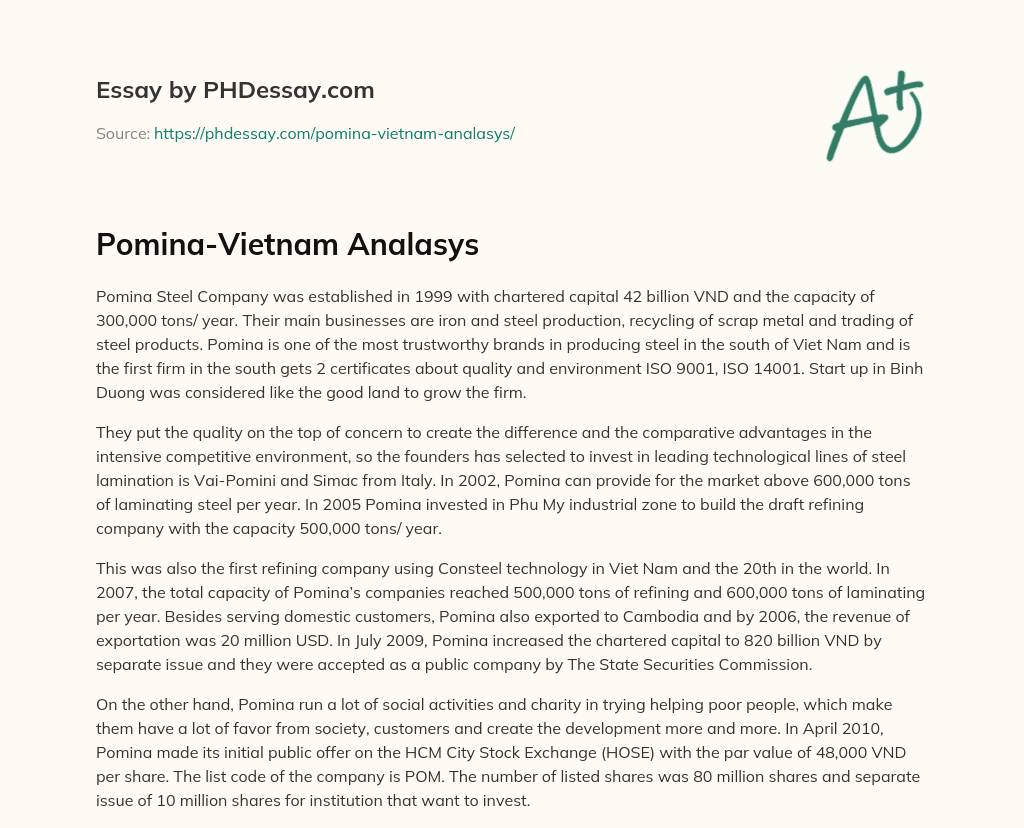 Essay by PHDessay.com

Source: https://phdessay.com/pomina-vietnam-analasys/

A+

Pomina-Vietnam Analasys

Pomina Steel Company was established in 1999 with chartered capital 42 billion VND and the capacity of 300,000 tons/ year. Their main businesses are iron and steel production, recycling of scrap metal and trading of steel products. Pomina is one of the most trustworthy brands in producing steel in the south of Viet Nam and is the first firm in the south gets 2 certificates about quality and environment ISO 9001, ISO 14001. Start up in Binh Duong was considered like the good land to grow the firm.

They put the quality on the top of concern to create the difference and the comparative advantages in the intensive competitive environment, so the founders has selected to invest in leading technological lines of steel lamination is Vai-Pomini and Simac from Italy. In 2002, Pomina can provide for the market above 600,000 tons of laminating steel per year. In 2005 Pomina invested in Phu My industrial zone to build the draft refining company with the capacity 500,000 tons/ year.

This was also the first refining company using Consteel technology in Viet Nam and the 20th in the world. In 2007, the total capacity of Pomina's companies reached 500,000 tons of refining and 600,000 tons of laminating per year. Besides serving domestic customers, Pomina also exported to Cambodia and by 2006, the revenue of exportation was 20 million USD. In July 2009, Pomina increased the chartered capital to 820 billion VND by separate issue and they were accepted as a public company by The State Securities Commission.

On the other hand, Pomina run a lot of social activities and charity in trying helping poor people, which make them have a lot of favor from society, customers and create the development more and more. In April 2010, Pomina made its initial public offer on the HCM City Stock Exchange (HOSE) with the par value of 48,000 VND per share. The list code of the company is POM. The number of listed shares was 80 million shares and separate issue of 10 million shares for institution that want to invest.